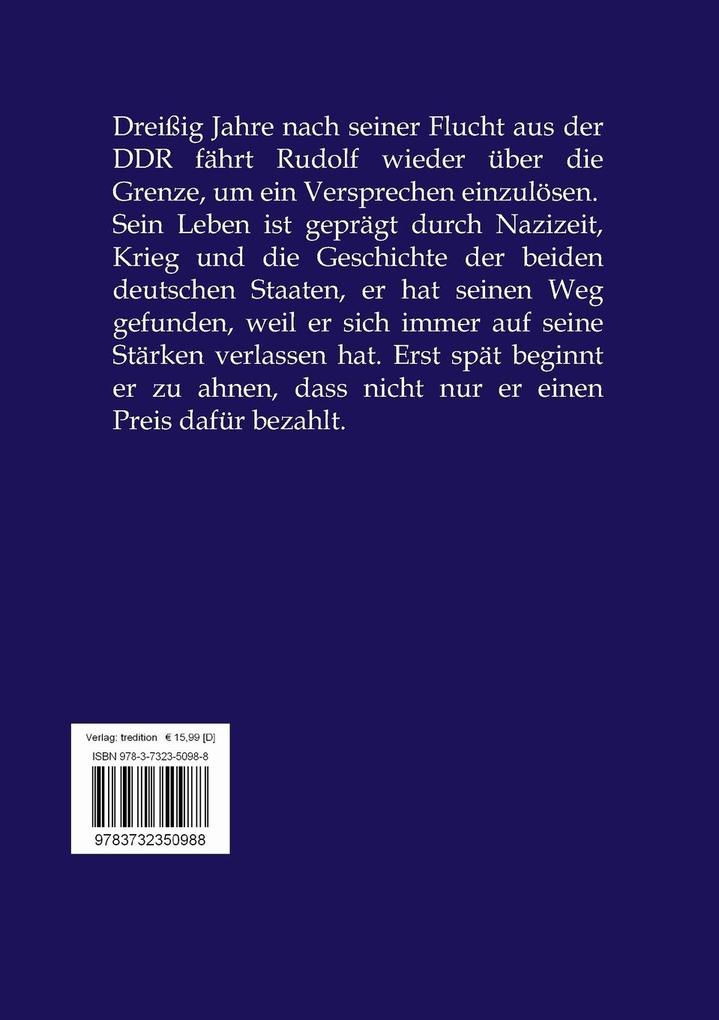 Dreißig Jahre nach seiner Flucht aus der DDR fährt Rudolf wieder über die Grenze, um ein Versprechen einzulösen. Sein Leben ist geprägt durch Nazizeit, Krieg und die Geschichte der beiden deutschen Staaten, er hat seinen Weg gefunden, weil er sich immer auf seine Stärken verlassen hat. Erst spät beginnt er zu ahnen, dass nicht nur er einen Preis dafür bezahlt.

Verlag: tredition € 15,99 [D]
ISBN 978-3-7323-5098-8
9783732350988